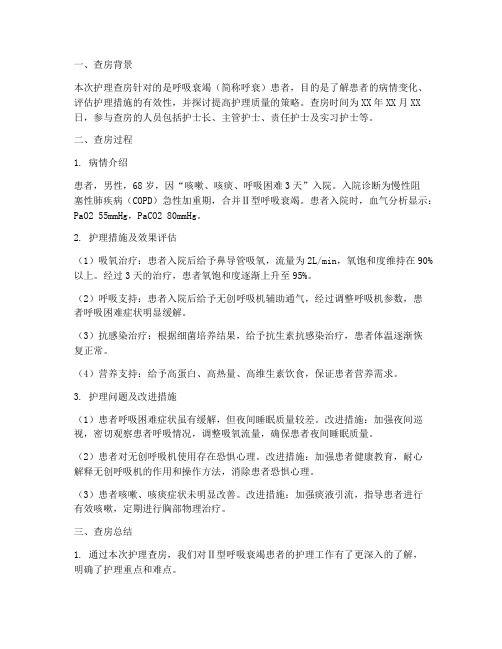 一、查房背景

本次护理查房针对的是呼吸衰竭（简称呼衰）患者，目的是了解患者的病情变化、评估护理措施的有效性，并探讨提高护理质量的策略。查房时间为XX年XX月XX日，参与查房的人员包括护士长、主管护士、责任护士及实习护士等。

二、查房过程

1. 病情介绍

患者，男性，68岁，因“咳嗽、咳痰、呼吸困难3天”入院。入院诊断为慢性阻塞性肺疾病（COPD）急性加重期，合并Ⅱ型呼吸衰竭。患者入院时，血气分析显示：PaO2 55mmHg，PaCO2 80mmHg。

2. 护理措施及效果评估

（1）吸氧治疗：患者入院后给予鼻导管吸氧，流量为2L/min，氧饱和度维持在90%以上。经过3天的治疗，患者氧饱和度逐渐上升至95%。

（2）呼吸支持：患者入院后给予无创呼吸机辅助通气，经过调整呼吸机参数，患者呼吸困难症状明显缓解。

（3）抗感染治疗：根据细菌培养结果，给予抗生素抗感染治疗，患者体温逐渐恢复正常。

（4）营养支持：给予高蛋白、高热量、高维生素饮食，保证患者营养需求。

3. 护理问题及改进措施

（1）患者呼吸困难症状虽有缓解，但夜间睡眠质量较差。改进措施：加强夜间巡视，密切观察患者呼吸情况，调整吸氧流量，确保患者夜间睡眠质量。

（2）患者对无创呼吸机使用存在恐惧心理。改进措施：加强患者健康教育，耐心解释无创呼吸机的作用和操作方法，消除患者恐惧心理。

（3）患者咳嗽、咳痰症状未明显改善。改进措施：加强痰液引流，指导患者进行有效咳嗽，定期进行胸部物理治疗。

三、查房总结

1. 通过本次护理查房，我们对Ⅱ型呼吸衰竭患者的护理工作有了更深入的了解，明确了护理重点和难点。